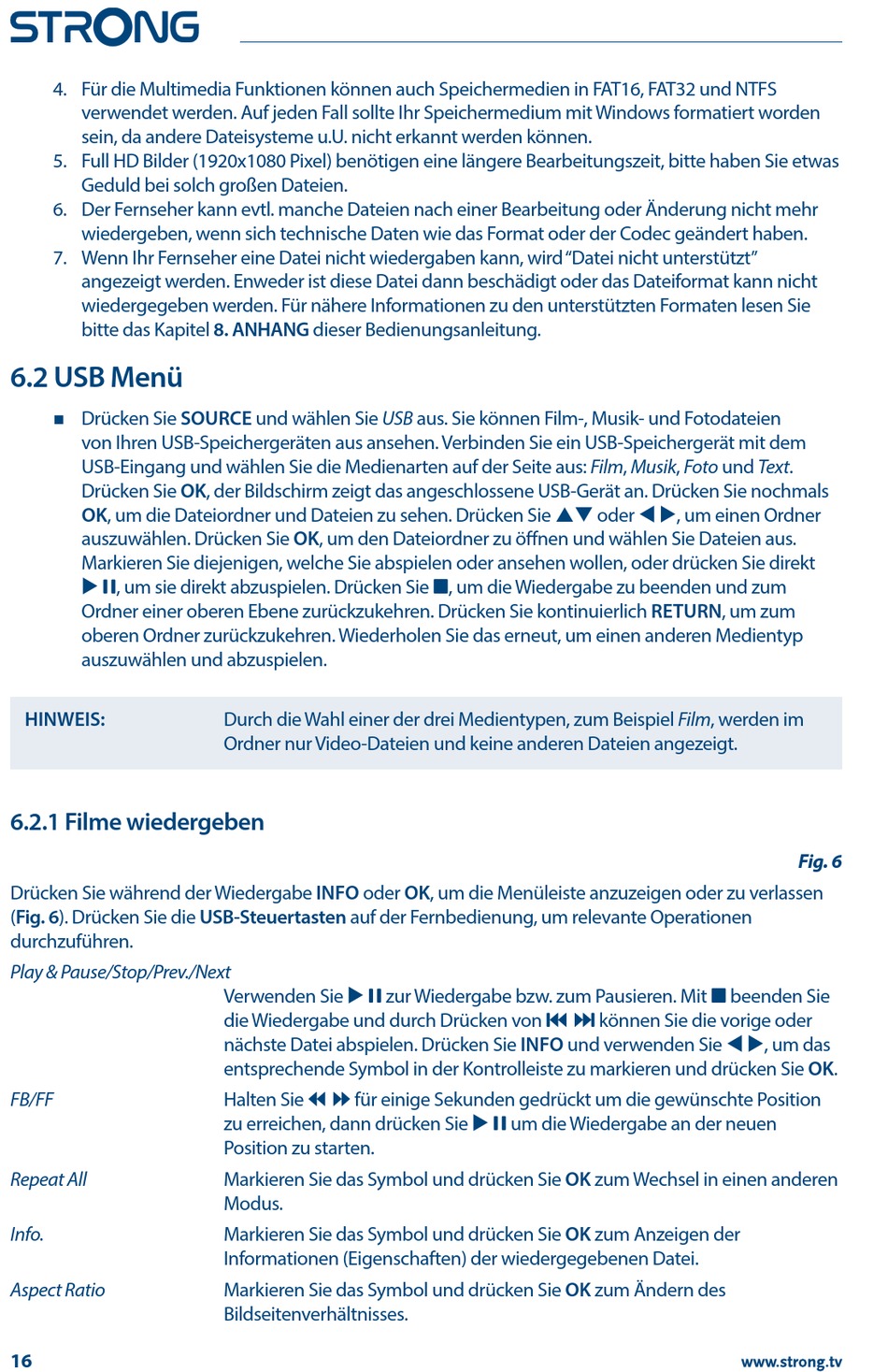 STRONG

4. Für die Multimedia Funktionen können auch Speichermedien in FAT16, FAT32 und NTFS verwendet werden. Auf jeden Fall sollte Ihr Speichermedium mit Windows formatiert worden sein, da andere Dateisysteme u.U. nicht erkannt werden können.
5. Full HD Bilder (1920x1080 Pixel) benötigen eine längere Bearbeitungszeit, bitte haben Sie etwas Geduld bei solch großen Dateien.
6. Der Fernseher kann evtl. manche Dateien nach einer Bearbeitung oder Änderung nicht mehr wiedergeben, wenn sich technische Daten wie das Format oder der Codec geändert haben.
7. Wenn Ihr Fernseher eine Datei nicht wiedergaben kann, wird "Datei nicht unterstützt" angezeigt werden. Enweder ist diese Datei dann beschädigt oder das Dateiformat kann nicht wiedergegeben werden. Für nähere Informationen zu den unterstützten Formaten lesen Sie bitte das Kapitel 8. ANHANG dieser Bedienungsanleitung.

6.2 USB Menü

■ Drücken Sie SOURCE und wählen Sie USB aus. Sie können Film-, Musik- und Fotodateien von Ihren USB-Speichergeräten aus ansehen. Verbinden Sie ein USB-Speichergerät mit dem USB-Eingang und wählen Sie die Medienarten auf der Seite aus: Film, Musik, Foto und Text. Drücken Sie OK, der Bildschirm zeigt das angeschlossene USB-Gerät an. Drücken Sie nochmals OK, um die Dateiordner und Dateien zu sehen. Drücken Sie ▲▼ oder ◀ ▶, um einen Ordner auszuwählen. Drücken Sie OK, um den Dateiordner zu öffnen und wählen Sie Dateien aus. Markieren Sie diejenigen, welche Sie abspielen oder ansehen wollen, oder drücken Sie direkt ▶ II, um sie direkt abzuspielen. Drücken Sie ■, um die Wiedergabe zu beenden und zum Ordner einer oberen Ebene zurückzukehren. Drücken Sie kontinuierlich RETURN, um zum oberen Ordner zurückzukehren. Wiederholen Sie das erneut, um einen anderen Medientyp auszuwählen und abzuspielen.

HINWEIS: Durch die Wahl einer der drei Medientypen, zum Beispiel Film, werden im Ordner nur Video-Dateien und keine anderen Dateien angezeigt.

6.2.1 Filme wiedergeben

Fig. 6

Drücken Sie während der Wiedergabe INFO oder OK, um die Menüleiste anzuzeigen oder zu verlassen (Fig. 6). Drücken Sie die USB-Steuertasten auf der Fernbedienung, um relevante Operationen durchzuführen.

Play & Pause/Stop/Prev./Next
Verwenden Sie ▶ II zur Wiedergabe bzw. zum Pausieren. Mit ■ beenden Sie die Wiedergabe und durch Drücken von ⏮ ⏭ können Sie die vorige oder nächste Datei abspielen. Drücken Sie INFO und verwenden Sie ◀ ▶, um das entsprechende Symbol in der Kontrolleiste zu markieren und drücken Sie OK.

FB/FF
Halten Sie ◀◀ ▶▶ für einige Sekunden gedrückt um die gewünschte Position zu erreichen, dann drücken Sie ▶ II um die Wiedergabe an der neuen Position zu starten.

Repeat All
Markieren Sie das Symbol und drücken Sie OK zum Wechsel in einen anderen Modus.

Info.
Markieren Sie das Symbol und drücken Sie OK zum Anzeigen der Informationen (Eigenschaften) der wiedergegebenen Datei.

Aspect Ratio
Markieren Sie das Symbol und drücken Sie OK zum Ändern des Bildseitenverhältnisses.

16 www.strong.tv